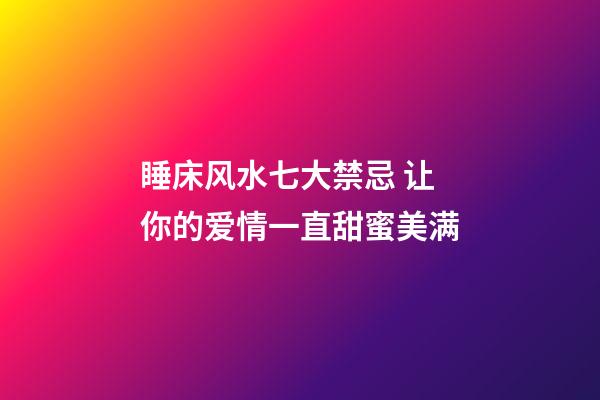 睡床风水七大禁忌 让你的爱情一直甜蜜美满